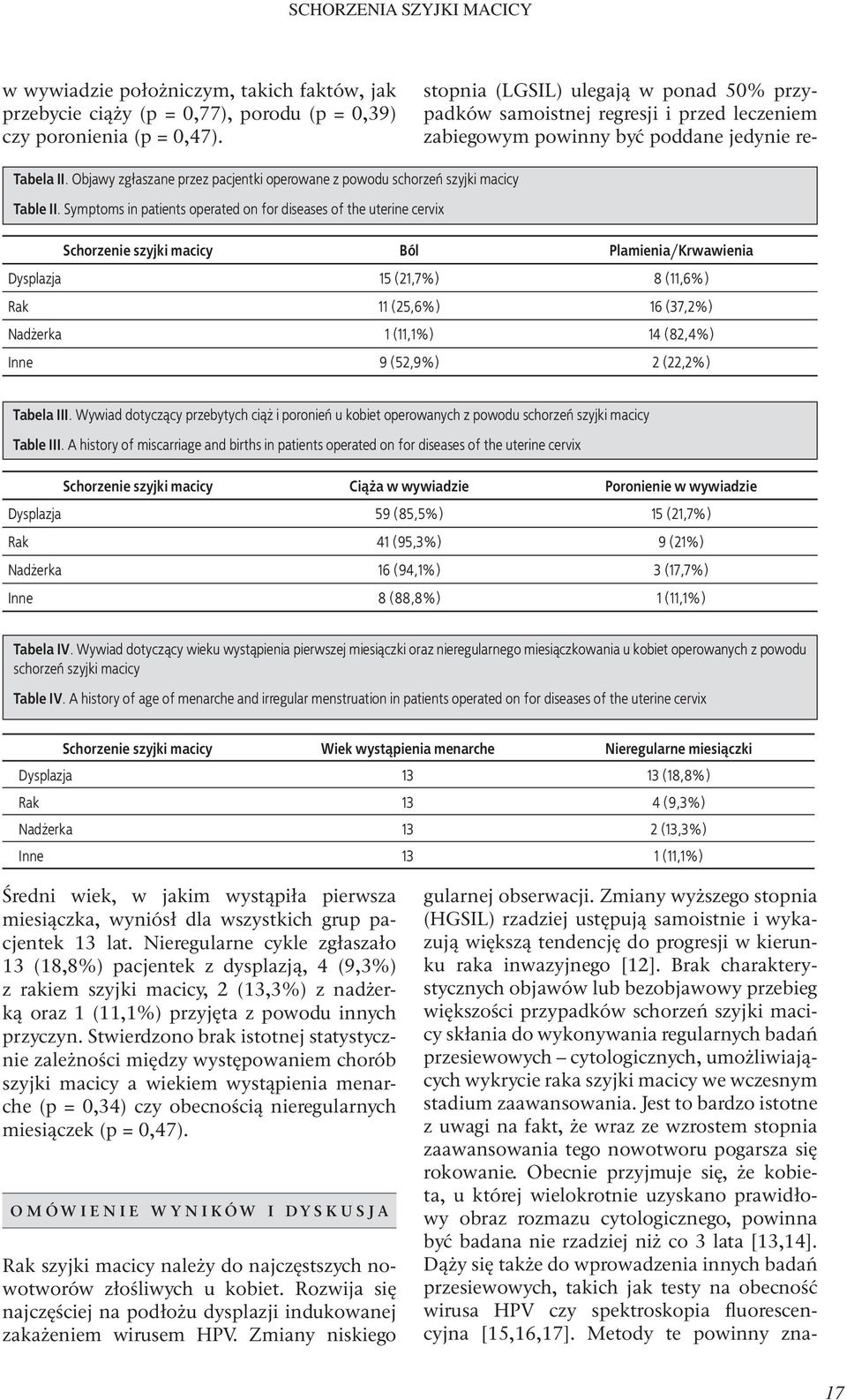 SCHORZENIA SZYJKI MACICY

w wywiadzie położniczym, takich faktów, jak przebycie ciąży (p = 0,77), porodu (p = 0,39) czy poronienia (p = 0,47).

stopnia (LGSIL) ulegają w ponad 50% przypadków samoistnej regresji i przed leczeniem zabiegowym powinny być poddane jedynie re-

Tabela II. Objawy zgłaszane przez pacjentki operowane z powodu schorzeń szyjki macicy

Table II. Symptoms in patients operated on for diseases of the uterine cervix

| Schorzenie szyjki macicy | Ból | Plamienia/Krwawienia |
|---|---|---|
| Dysplazja | 15 (21,7%) | 8 (11,6%) |
| Rak | 11 (25,6%) | 16 (37,2%) |
| Nadżerka | 1 (11,1%) | 14 (82,4%) |
| Inne | 9 (52,9%) | 2 (22,2%) |

Tabela III. Wywiad dotyczący przebytych ciąż i poronień u kobiet operowanych z powodu schorzeń szyjki macicy

Table III. A history of miscarriage and births in patients operated on for diseases of the uterine cervix

| Schorzenie szyjki macicy | Ciąża w wywiadzie | Poronienie w wywiadzie |
|---|---|---|
| Dysplazja | 59 (85,5%) | 15 (21,7%) |
| Rak | 41 (95,3%) | 9 (21%) |
| Nadżerka | 16 (94,1%) | 3 (17,7%) |
| Inne | 8 (88,8%) | 1 (11,1%) |

Tabela IV. Wywiad dotyczący wieku wystąpienia pierwszej miesiączki oraz nieregularnego miesiączkowania u kobiet operowanych z powodu schorzeń szyjki macicy

Table IV. A history of age of menarche and irregular menstruation in patients operated on for diseases of the uterine cervix

| Schorzenie szyjki macicy | Wiek wystąpienia menarche | Nieregularne miesiączki |
|---|---|---|
| Dysplazja | 13 | 13 (18,8%) |
| Rak | 13 | 4 (9,3%) |
| Nadżerka | 13 | 2 (13,3%) |
| Inne | 13 | 1 (11,1%) |

Średni wiek, w jakim wystąpiła pierwsza miesiączka, wyniósł dla wszystkich grup pacjentek 13 lat. Nieregularne cykle zgłaszało 13 (18,8%) pacjentek z dysplazją, 4 (9,3%) z rakiem szyjki macicy, 2 (13,3%) z nadżerką oraz 1 (11,1%) przyjęta z powodu innych przyczyn. Stwierdzono brak istotnej statystycznie zależności między występowaniem chorób szyjki macicy a wiekiem wystąpienia menarche (p = 0,34) czy obecnością nieregularnych miesiączek (p = 0,47).

OMÓWIENIE WYNIKÓW I DYSKUSJA

Rak szyjki macicy należy do najczęstszych nowotworów złośliwych u kobiet. Rozwija się najczęściej na podłożu dysplazji indukowanej zakażeniem wirusem HPV. Zmiany niskiego

gularnej obserwacji. Zmiany wyższego stopnia (HGSIL) rzadziej ustępują samoistnie i wykazują większą tendencję do progresji w kierunku raka inwazyjnego [12]. Brak charakterystycznych objawów lub bezobjawowy przebieg większości przypadków schorzeń szyjki macicy skłania do wykonywania regularnych badań przesiewowych – cytologicznych, umożliwiających wykrycie raka szyjki macicy we wczesnym stadium zaawansowania. Jest to bardzo istotne z uwagi na fakt, że wraz ze wzrostem stopnia zaawansowania tego nowotworu pogarsza się rokowanie. Obecnie przyjmuje się, że kobieta, u której wielokrotnie uzyskano prawidłowy obraz rozmazu cytologicznego, powinna być badana nie rzadziej niż co 3 lata [13,14]. Dąży się także do wprowadzenia innych badań przesiewowych, takich jak testy na obecność wirusa HPV czy spektroskopia fluorescencyjna [15,16,17]. Metody te powinny zna-

17